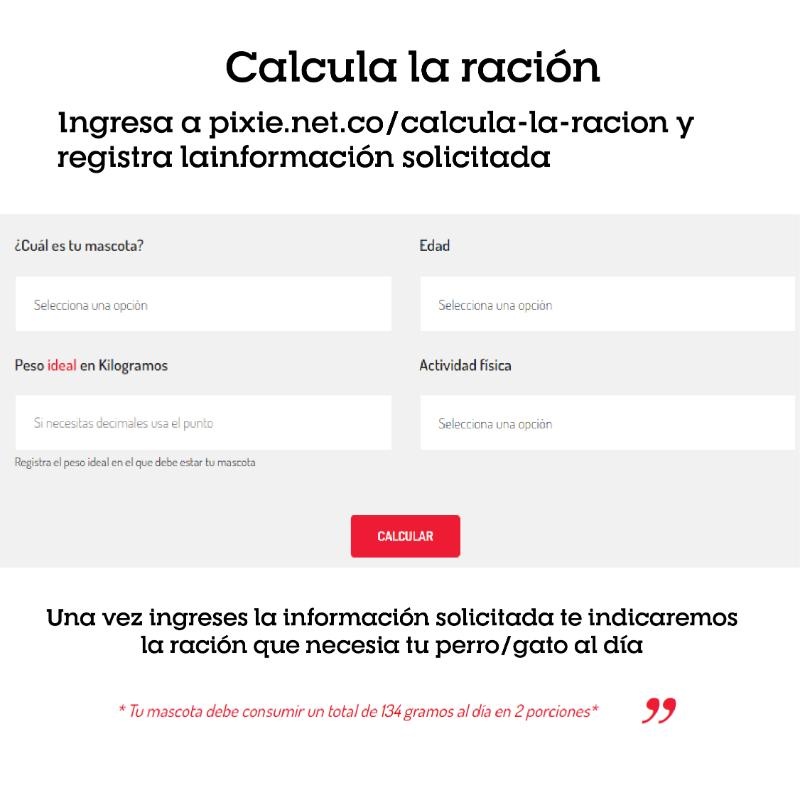 Calcula la ración

Ingresa a pixie.net.co/calcula-la-racion y registra lainformación solicitada

¿Cuál es tu mascota?

Selecciona una opción

Edad

Selecciona una opción

Peso ideal en Kilogramos

Si necesitas decimales usa el punto

Registra el peso ideal en el que debe estar tu mascota

Actividad física

Selecciona una opción

CALCULAR

Una vez ingreses la información solicitada te indicaremos la ración que necesia tu perro/gato al día

* Tu mascota debe consumir un total de 134 gramos al día en 2 porciones*

”